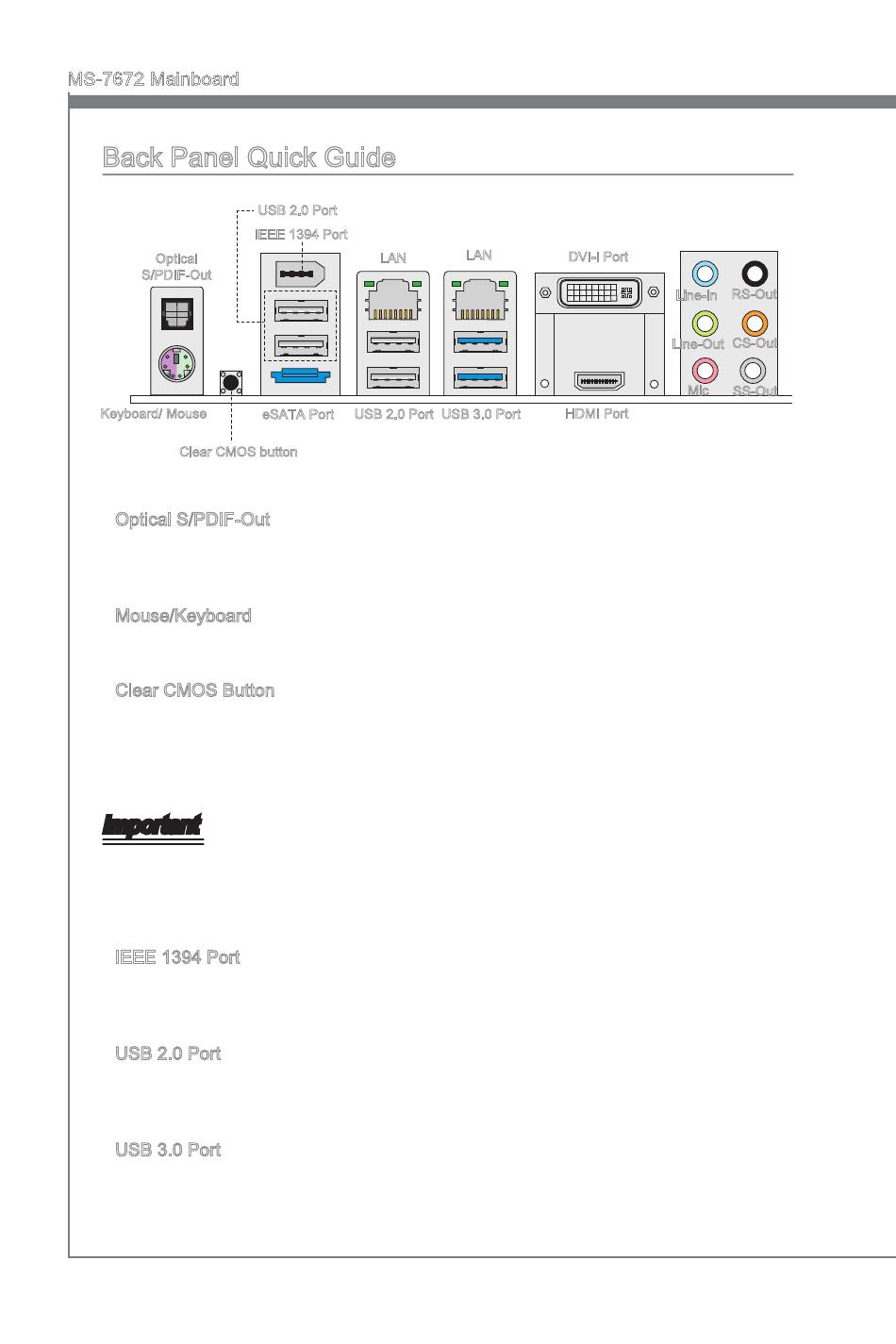 MS-7672 Mainboard

Back Panel Quick Guide

USB 2.0 Port

IEEE 1394 Port

Optical S/PDIF-Out

LAN

LAN

DVI-I Port

Line-In

RS-Out

Line-Out

CS-Out

Mic

SS-Out

Keyboard/ Mouse

eSATA Port

USB 2.0 Port

USB 3.0 Port

HDMI Port

Clear CMOS button

Optical S/PDIF-Out

Mouse/Keyboard

Clear CMOS Button

Important

IEEE 1394 Port

USB 2.0 Port

USB 3.0 Port